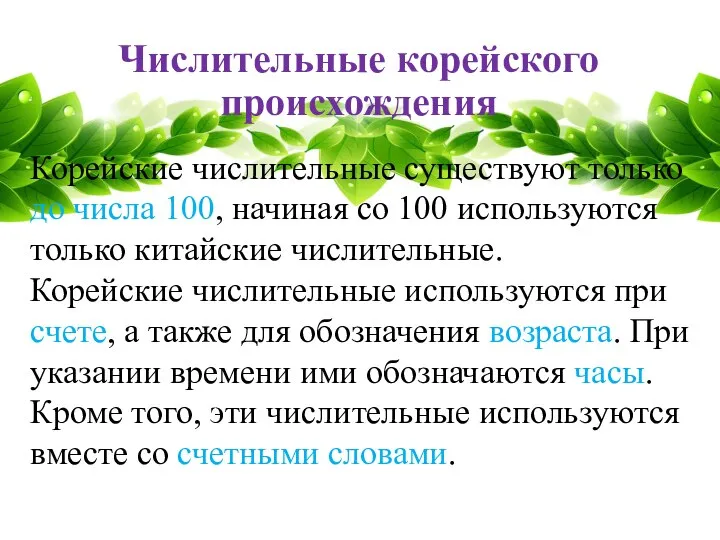 Числительные корейского происхождения

Корейские числительные существуют только до числа 100, начиная со 100 используются только китайские числительные.
Корейские числительные используются при счете, а также для обозначения возраста. При указании времени ими обозначаются часы.
Кроме того, эти числительные используются вместе со счетными словами.